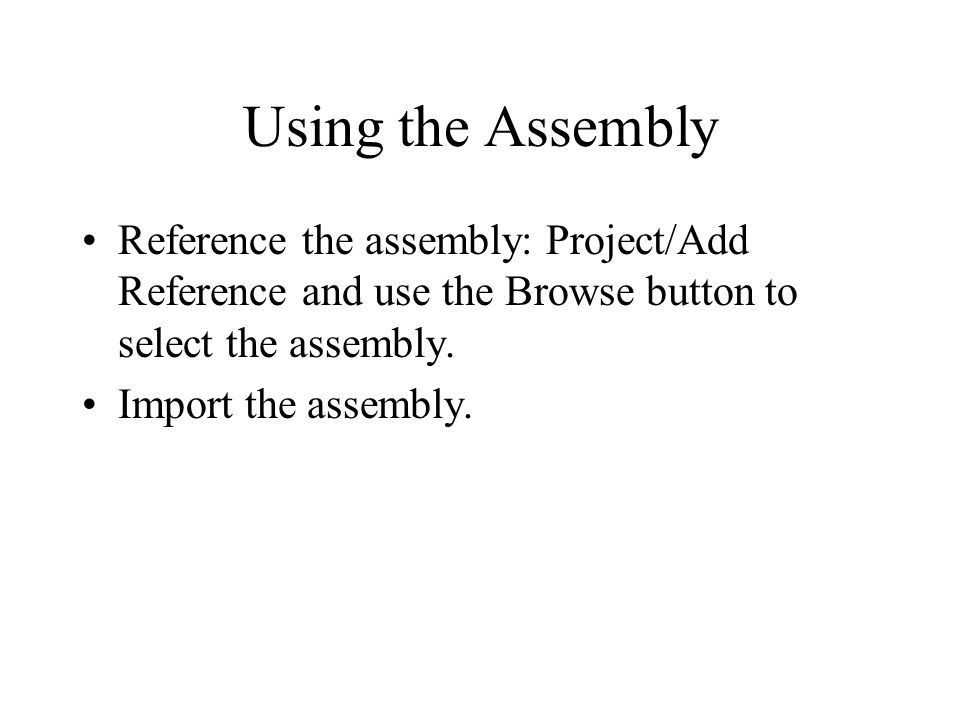 Using the Assembly

• Reference the assembly: Project/Add Reference and use the Browse button to select the assembly.

• Import the assembly.